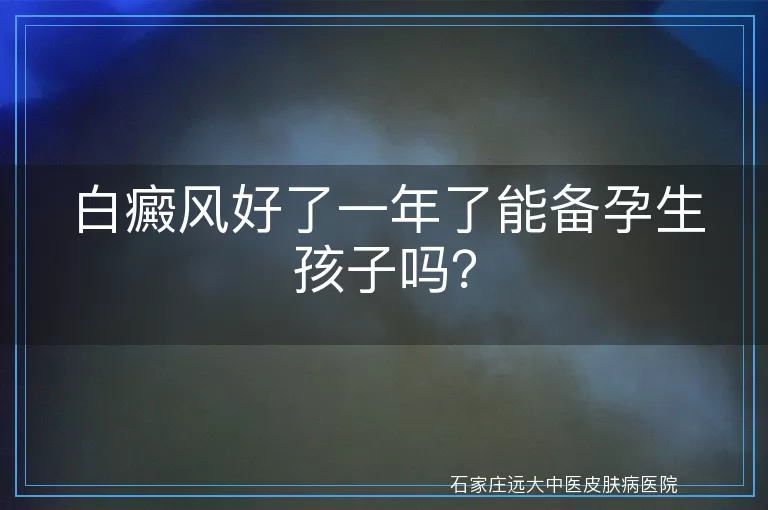 白癜风好了一年了能备孕生孩子吗?

石家庄远大中医皮肤病医院